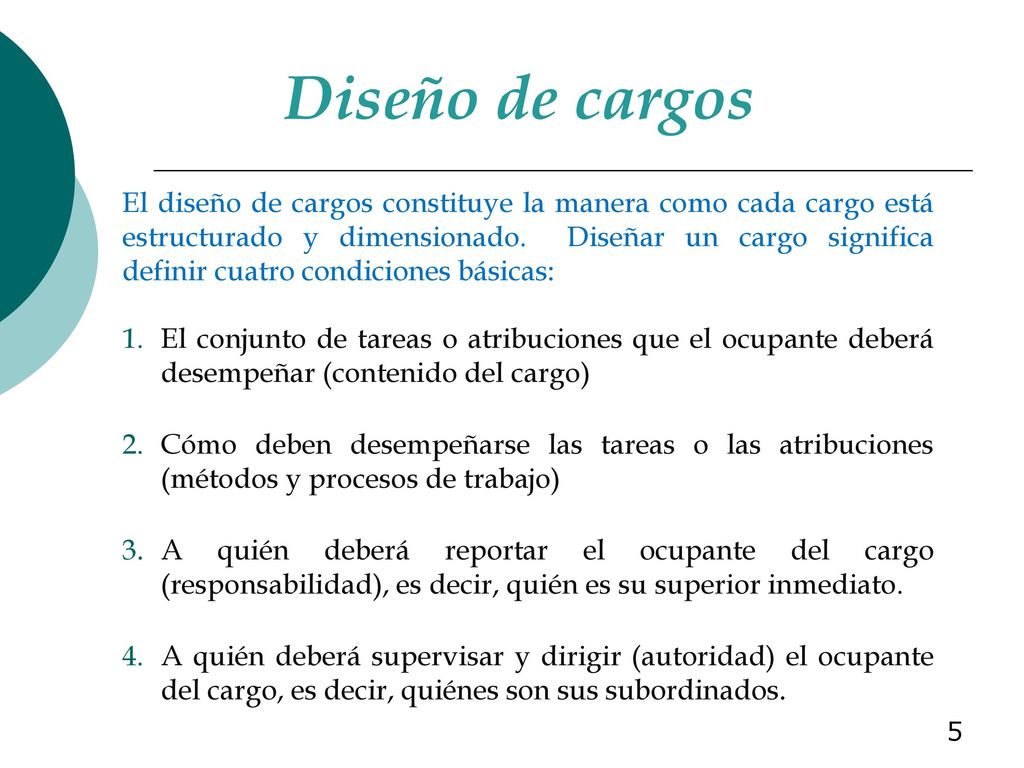 Diseño de cargos

El diseño de cargos constituye la manera como cada cargo está estructurado y dimensionado. Diseñar un cargo significa definir cuatro condiciones básicas:

1. El conjunto de tareas o atribuciones que el ocupante deberá desempeñar (contenido del cargo)

2. Cómo deben desempeñarse las tareas o las atribuciones (métodos y procesos de trabajo)

3. A quién deberá reportar el ocupante del cargo (responsabilidad), es decir, quién es su superior inmediato.

4. A quién deberá supervisar y dirigir (autoridad) el ocupante del cargo, es decir, quiénes son sus subordinados.

5